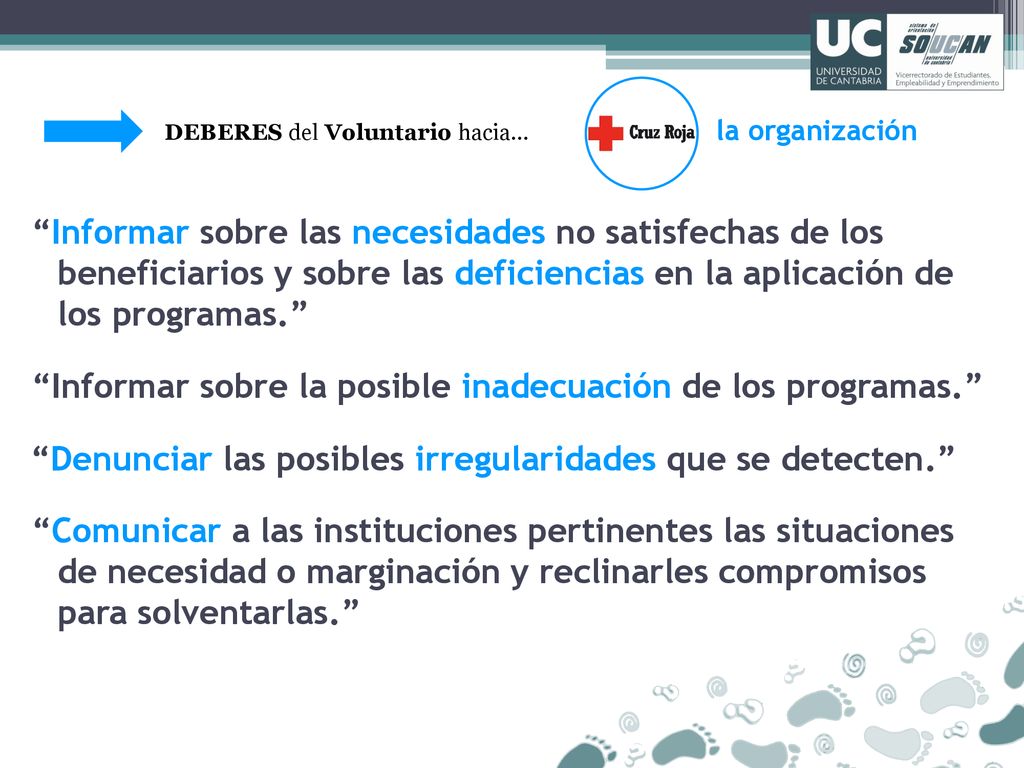 UC UNIVERSIDAD DE CANTABRIA

sistema de orientación SOUCAN universidad de cantabria
Vicerrectorado de Estudiantes, Empleabilidad y Emprendimiento

DEBERES del Voluntario hacia... Cruz Roja la organización

“Informar sobre las necesidades no satisfechas de los beneficiarios y sobre las deficiencias en la aplicación de los programas.”

“Informar sobre la posible inadecuación de los programas.”

“Denunciar las posibles irregularidades que se detecten.”

“Comunicar a las instituciones pertinentes las situaciones de necesidad o marginación y reclinarles compromisos para solventarlas.”